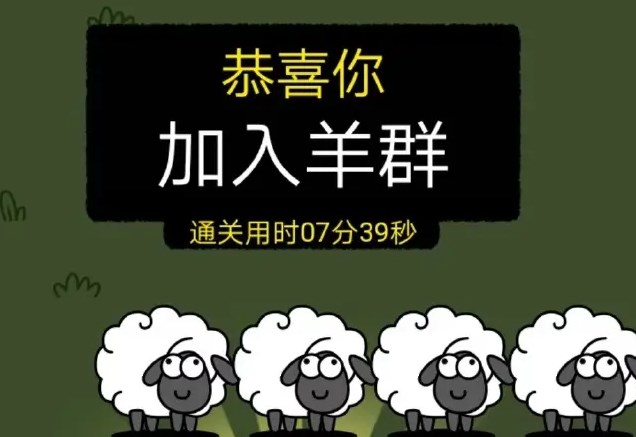 恭喜你
加入羊群
通关用时07分39秒